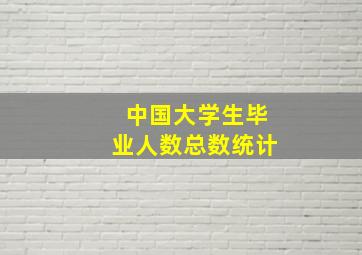 中国大学生毕业人数总数统计